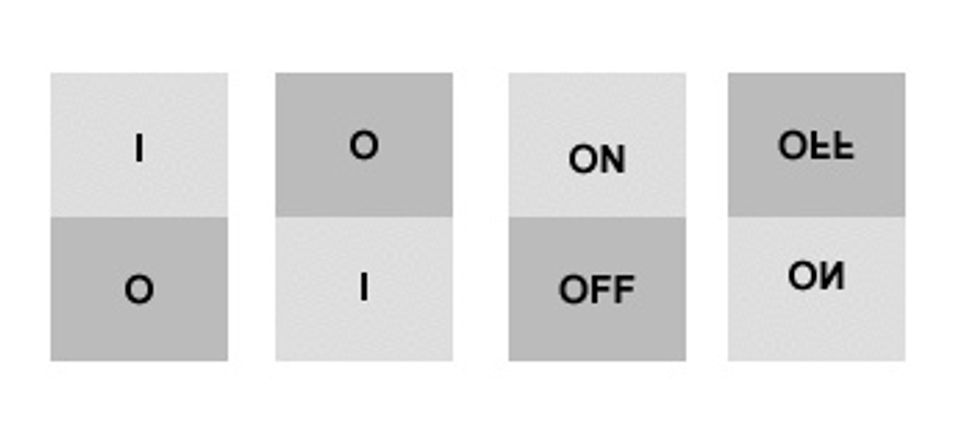 I
O

O
I

ON
OFF

OFF
ON